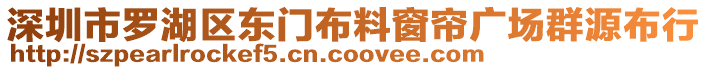 深圳市罗湖区东门布料窗帘广场群源布行
http://szpearlrockef5.cn.coovee.com